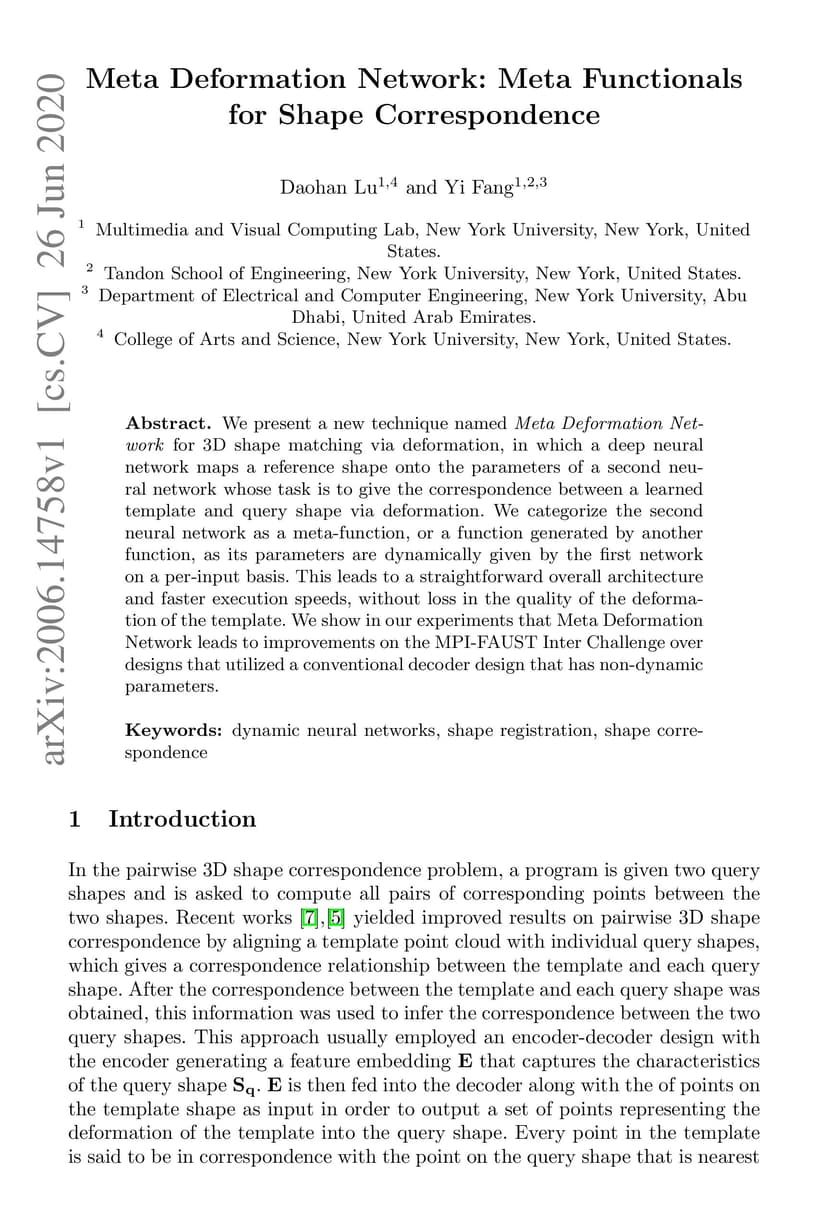 arXiv:2006.14758v1 [cs.CV] 26 Jun 2020

Meta Deformation Network: Meta Functionals for Shape Correspondence

Daohan Lu$^{1,4}$ and Yi Fang$^{1,2,3}$

$^1$ Multimedia and Visual Computing Lab, New York University, New York, United States.
$^2$ Tandon School of Engineering, New York University, New York, United States.
$^3$ Department of Electrical and Computer Engineering, New York University, Abu Dhabi, United Arab Emirates.
$^4$ College of Arts and Science, New York University, New York, United States.

Abstract. We present a new technique named Meta Deformation Network for 3D shape matching via deformation, in which a deep neural network maps a reference shape onto the parameters of a second neural network whose task is to give the correspondence between a learned template and query shape via deformation. We categorize the second neural network as a meta-function, or a function generated by another function, as its parameters are dynamically given by the first network on a per-input basis. This leads to a straightforward overall architecture and faster execution speeds, without loss in the quality of the deformation of the template. We show in our experiments that Meta Deformation Network leads to improvements on the MPI-FAUST Inter Challenge over designs that utilized a conventional decoder design that has non-dynamic parameters.

Keywords: dynamic neural networks, shape registration, shape correspondence

1 Introduction

In the pairwise 3D shape correspondence problem, a program is given two query shapes and is asked to compute all pairs of corresponding points between the two shapes. Recent works [7],[5] yielded improved results on pairwise 3D shape correspondence by aligning a template point cloud with individual query shapes, which gives a correspondence relationship between the template and each query shape. After the correspondence between the template and each query shape was obtained, this information was used to infer the correspondence between the two query shapes. This approach usually employed an encoder-decoder design with the encoder generating a feature embedding $\mathbf{E}$ that captures the characteristics of the query shape $\mathbf{S_q}$. $\mathbf{E}$ is then fed into the decoder along with the of points on the template shape as input in order to output a set of points representing the deformation of the template into the query shape. Every point in the template is said to be in correspondence with the point on the query shape that is nearest